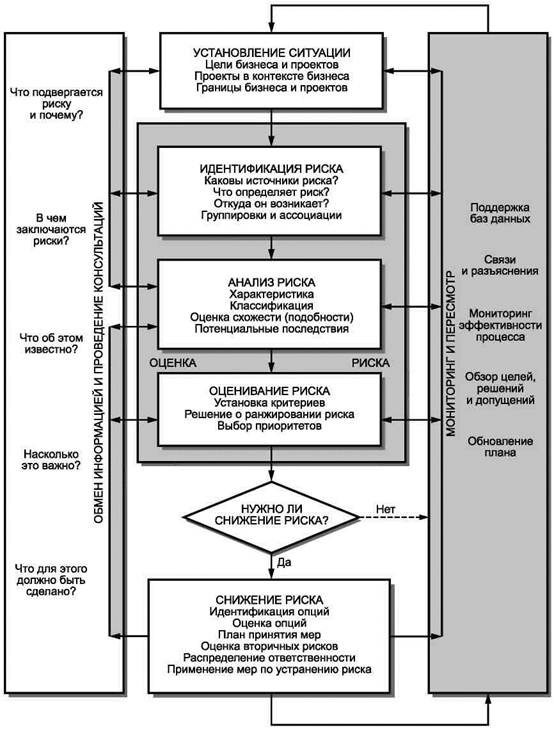 Что подвергается риску и почему?

В чем заключаются риски?

Что об этом известно?

Насколько это важно?

Что для этого должно быть сделано?

ОБМЕН ИНФОРМАЦИЕЙ И ПРОВЕДЕНИЕ КОНСУЛЬТАЦИЙ

УСТАНОВЛЕНИЕ СИТУАЦИИ
Цели бизнеса и проектов
Проекты в контексте бизнеса
Границы бизнеса и проектов

ИДЕНТИФИКАЦИЯ РИСКА
Каковы источники риска?
Что определяет риск?
Откуда он возникает?
Группировки и ассоциации

АНАЛИЗ РИСКА
Характеристика
Классификация
Оценка схожести (подобности)
Потенциальные последствия

ОЦЕНКА РИСКА

ОЦЕНИВАНИЕ РИСКА
Установка критериев
Решение о ранжировании риска
Выбор приоритетов

НУЖНО ЛИ СНИЖЕНИЕ РИСКА?

Нет

Да

СНИЖЕНИЕ РИСКА
Идентификация опций
Оценка опций
План принятия мер
Оценка вторичных рисков
Распределение ответственности
Применение мер по устранению риска

МОНИТОРИНГ И ПЕРЕСМОТР

Поддержка баз данных

Связи и разъяснения

Мониторинг эффективности процесса

Обзор целей, решений и допущений

Обновление плана